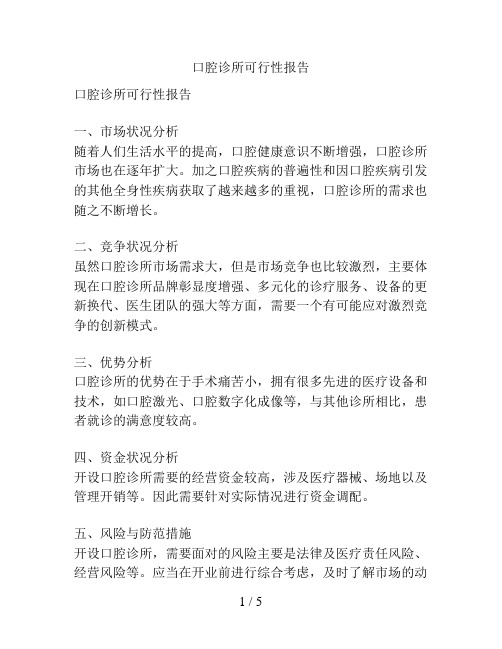 口腔诊所可行性报告

口腔诊所可行性报告

一、市场状况分析
随着人们生活水平的提高，口腔健康意识不断增强，口腔诊所市场也在逐年扩大。加之口腔疾病的普遍性和因口腔疾病引发的其他全身性疾病获取了越来越多的重视，口腔诊所的需求也随之不断增长。

二、竞争状况分析
虽然口腔诊所市场需求大，但是市场竞争也比较激烈，主要体现在口腔诊所品牌彰显度增强、多元化的诊疗服务、设备的更新换代、医生团队的强大等方面，需要一个有可能应对激烈竞争的创新模式。

三、优势分析
口腔诊所的优势在于手术痛苦小，拥有很多先进的医疗设备和技术，如口腔激光、口腔数字化成像等，与其他诊所相比，患者就诊的满意度较高。

四、资金状况分析
开设口腔诊所需要的经营资金较高，涉及医疗器械、场地以及管理开销等。因此需要针对实际情况进行资金调配。

五、风险与防范措施
开设口腔诊所，需要面对的风险主要是法律及医疗责任风险、经营风险等。应当在开业前进行综合考虑，及时了解市场的动

1 / 5